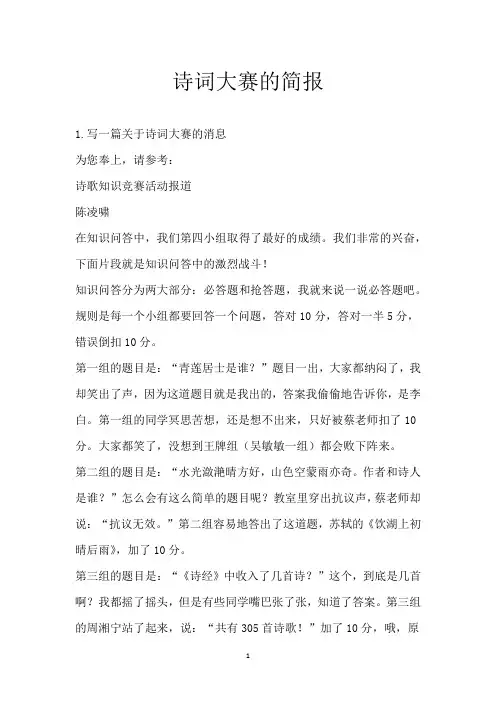 诗词大赛的简报

1.写一篇关于诗词大赛的消息

为您奉上，请参考：

诗歌知识竞赛活动报道

陈凌啸

在知识问答中，我们第四小组取得了最好的成绩。我们非常的兴奋，下面片段就是知识问答中的激烈战斗！

知识问答分为两大部分：必答题和抢答题，我就来说一说必答题吧。规则是每一个小组都要回答一个问题，答对 10 分，答对一半 5 分，错误倒扣 10 分。

第一组的题目是：“青莲居士是谁？”题目一出，大家都纳闷了，我却笑出了声，因为这道题目就是我出的，答案我偷偷地告诉你，是李白。第一组的同学冥思苦想，还是想不出来，只好被蔡老师扣了 10 分。大家都笑了，没想到王牌组（吴敏敏一组）都会败下阵来。

第二组的题目是：“水光潋滟晴方好，山色空蒙雨亦奇。作者和诗人是谁？”怎么会有这么简单的题目呢？教室里穿出抗议声，蔡老师却说：“抗议无效。”第二组容易地答出了这道题，苏轼的《饮湖上初晴后雨》，加了 10 分。

第三组的题目是：“《诗经》中收入了几首诗？”这个，到底是几首啊？我都摇了摇头，但是有些同学嘴巴张了张，知道了答案。第三组的周湘宁站了起来，说：“共有 305 首诗歌！”加了 10 分，哦，原

1